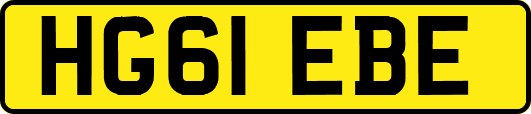 HG61 EBE